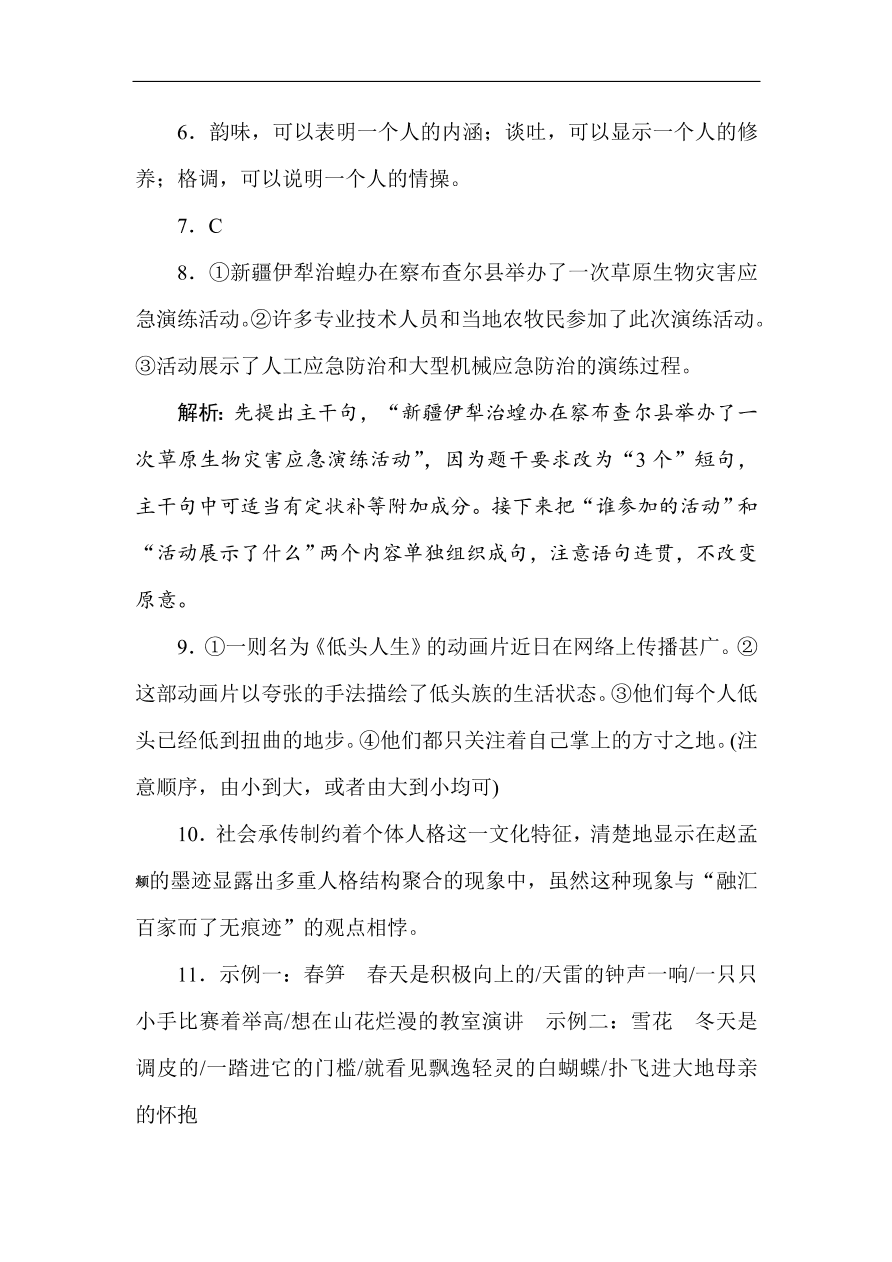 6．韵味，可以表明一个人的内涵；谈吐，可以显示一个人的修养；格调，可以说明一个人的情操。

7．C

8．①新疆伊犁治蝗办在察布查尔县举办了一次草原生物灾害应急演练活动。②许多专业技术人员和当地农牧民参加了此次演练活动。③活动展示了人工应急防治和大型机械应急防治的演练过程。

解析：先提出主干句，“新疆伊犁治蝗办在察布查尔县举办了一次草原生物灾害应急演练活动”，因为题干要求改为“3个”短句，主干句中可适当有定状补等附加成分。接下来把“谁参加的活动”和“活动展示了什么”两个内容单独组织成句，注意语句连贯，不改变原意。

9．①一则名为《低头人生》的动画片近日在网络上传播甚广。②这部动画片以夸张的手法描绘了低头族的生活状态。③他们每个人低头已经低到扭曲的地步。④他们都只关注着自己掌上的方寸之地。(注意顺序，由小到大，或者由大到小均可)

10．社会承传制约着个体人格这一文化特征，清楚地显示在赵孟頫的墨迹显露出多重人格结构聚合的现象中，虽然这种现象与“融汇百家而了无痕迹”的观点相悖。

11．示例一：春笋　春天是积极向上的/天雷的钟声一响/一只只小手比赛着举高/想在山花烂漫的教室演讲　示例二：雪花　冬天是调皮的/一踏进它的门槛/就看见飘逸轻灵的白蝴蝶/扑飞进大地母亲的怀抱